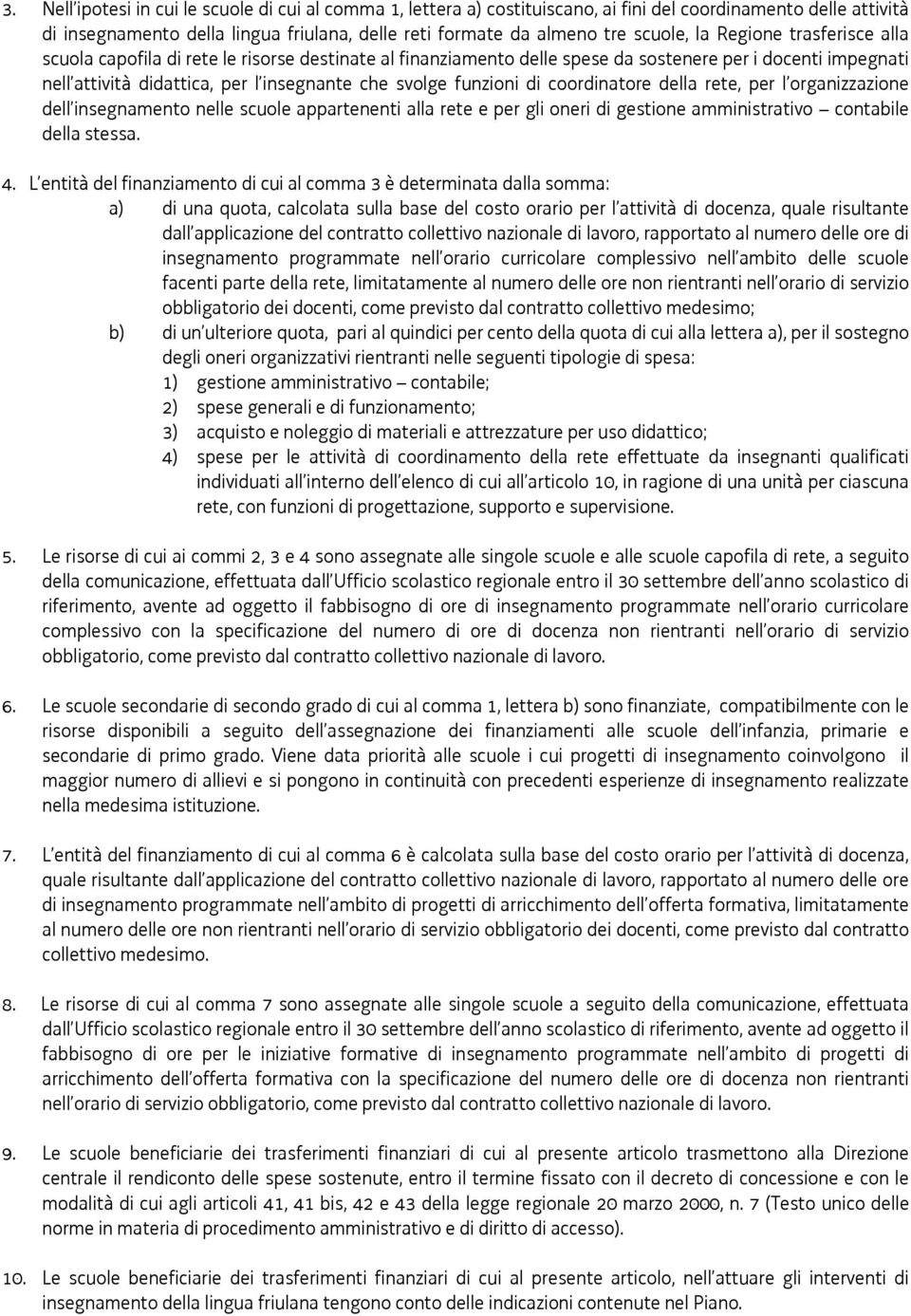 3. Nell'ipotesi in cui le scuole di cui al comma 1, lettera a) costituiscano, ai fini del coordinamento delle attività di insegnamento della lingua friulana, delle reti formate da almeno tre scuole, la Regione trasferisce alla scuola capofila di rete le risorse destinate al finanziamento delle spese da sostenere per i docenti impegnati nell'attività didattica, per l'insegnante che svolge funzioni di coordinatore della rete, per l'organizzazione dell'insegnamento nelle scuole appartenenti alla rete e per gli oneri di gestione amministrativo – contabile della stessa.

4. L'entità del finanziamento di cui al comma 3 è determinata dalla somma:
a) di una quota, calcolata sulla base del costo orario per l'attività di docenza, quale risultante dall'applicazione del contratto collettivo nazionale di lavoro, rapportato al numero delle ore di insegnamento programmate nell'orario curricolare complessivo nell'ambito delle scuole facenti parte della rete, limitatamente al numero delle ore non rientranti nell'orario di servizio obbligatorio dei docenti, come previsto dal contratto collettivo medesimo;
b) di un'ulteriore quota, pari al quindici per cento della quota di cui alla lettera a), per il sostegno degli oneri organizzativi rientranti nelle seguenti tipologie di spesa:
1) gestione amministrativo – contabile;
2) spese generali e di funzionamento;
3) acquisto e noleggio di materiali e attrezzature per uso didattico;
4) spese per le attività di coordinamento della rete effettuate da insegnanti qualificati individuati all'interno dell'elenco di cui all'articolo 10, in ragione di una unità per ciascuna rete, con funzioni di progettazione, supporto e supervisione.

5. Le risorse di cui ai commi 2, 3 e 4 sono assegnate alle singole scuole e alle scuole capofila di rete, a seguito della comunicazione, effettuata dall'Ufficio scolastico regionale entro il 30 settembre dell'anno scolastico di riferimento, avente ad oggetto il fabbisogno di ore di insegnamento programmate nell'orario curricolare complessivo con la specificazione del numero di ore di docenza non rientranti nell'orario di servizio obbligatorio, come previsto dal contratto collettivo nazionale di lavoro.

6. Le scuole secondarie di secondo grado di cui al comma 1, lettera b) sono finanziate, compatibilmente con le risorse disponibili a seguito dell'assegnazione dei finanziamenti alle scuole dell'infanzia, primarie e secondarie di primo grado. Viene data priorità alle scuole i cui progetti di insegnamento coinvolgono il maggior numero di allievi e si pongono in continuità con precedenti esperienze di insegnamento realizzate nella medesima istituzione.

7. L'entità del finanziamento di cui al comma 6 è calcolata sulla base del costo orario per l'attività di docenza, quale risultante dall'applicazione del contratto collettivo nazionale di lavoro, rapportato al numero delle ore di insegnamento programmate nell'ambito di progetti di arricchimento dell'offerta formativa, limitatamente al numero delle ore non rientranti nell'orario di servizio obbligatorio dei docenti, come previsto dal contratto collettivo medesimo.

8. Le risorse di cui al comma 7 sono assegnate alle singole scuole a seguito della comunicazione, effettuata dall'Ufficio scolastico regionale entro il 30 settembre dell'anno scolastico di riferimento, avente ad oggetto il fabbisogno di ore per le iniziative formative di insegnamento programmate nell'ambito di progetti di arricchimento dell'offerta formativa con la specificazione del numero delle ore di docenza non rientranti nell'orario di servizio obbligatorio, come previsto dal contratto collettivo nazionale di lavoro.

9. Le scuole beneficiarie dei trasferimenti finanziari di cui al presente articolo trasmettono alla Direzione centrale il rendiconto delle spese sostenute, entro il termine fissato con il decreto di concessione e con le modalità di cui agli articoli 41, 41 bis, 42 e 43 della legge regionale 20 marzo 2000, n. 7 (Testo unico delle norme in materia di procedimento amministrativo e di diritto di accesso).

10. Le scuole beneficiarie dei trasferimenti finanziari di cui al presente articolo, nell'attuare gli interventi di insegnamento della lingua friulana tengono conto delle indicazioni contenute nel Piano.